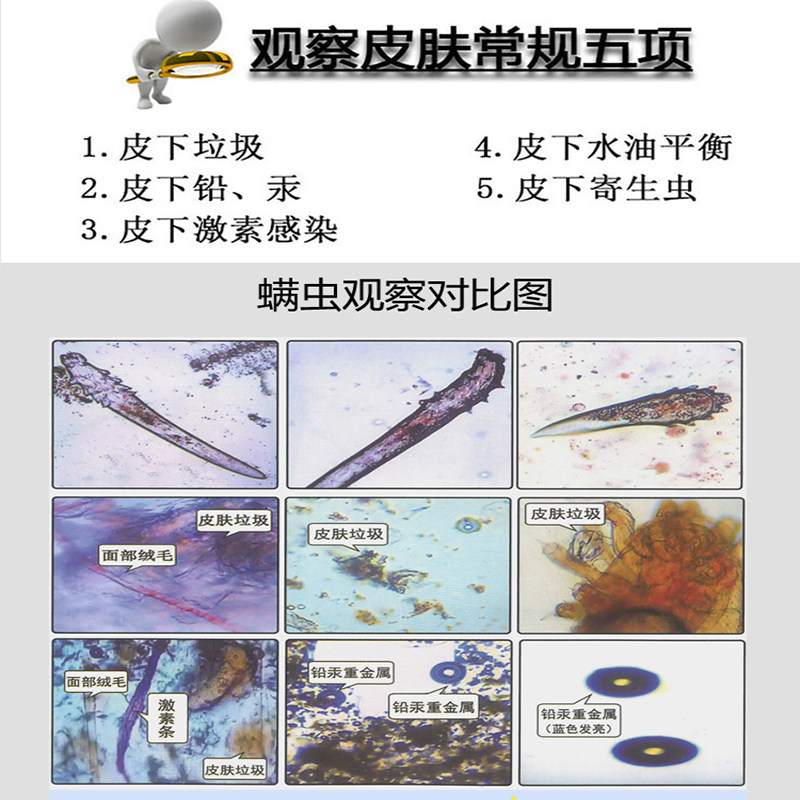 观察皮肤常规五项

1.皮下垃圾
2.皮下铅、汞
3.皮下激素感染

4.皮下水油平衡
5.皮下寄生虫

螨虫观察对比图

皮肤垃圾
面部绒毛

皮肤垃圾

皮肤垃圾

面部绒毛
激素条
皮肤垃圾

铅汞重金属
铅汞重金属

铅汞重金属
(蓝色发亮)